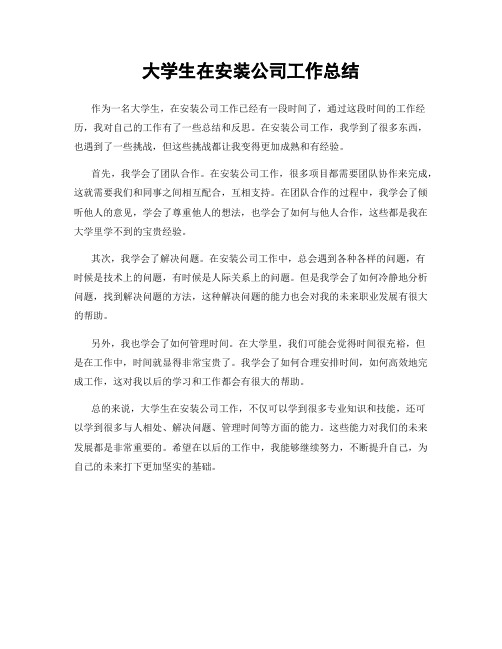 大学生在安装公司工作总结

作为一名大学生，在安装公司工作已经有一段时间了，通过这段时间的工作经历，我对自己的工作有了一些总结和反思。在安装公司工作，我学到了很多东西，也遇到了一些挑战，但这些挑战都让我变得更加成熟和有经验。

首先，我学会了团队合作。在安装公司工作，很多项目都需要团队协作来完成，这就需要我们和同事之间相互配合，互相支持。在团队合作的过程中，我学会了倾听他人的意见，学会了尊重他人的想法，也学会了如何与他人合作，这些都是我在大学里学不到的宝贵经验。

其次，我学会了解决问题。在安装公司工作中，总会遇到各种各样的问题，有时候是技术上的问题，有时候是人际关系上的问题。但是我学会了如何冷静地分析问题，找到解决问题的方法，这种解决问题的能力也会对我的未来职业发展有很大的帮助。

另外，我也学会了如何管理时间。在大学里，我们可能会觉得时间很充裕，但是在工作中，时间就显得非常宝贵了。我学会了如何合理安排时间，如何高效地完成工作，这对我以后的学习和工作都会有很大的帮助。

总的来说，大学生在安装公司工作，不仅可以学到很多专业知识和技能，还可以学到很多与人相处、解决问题、管理时间等方面的能力。这些能力对我们的未来发展都是非常重要的。希望在以后的工作中，我能够继续努力，不断提升自己，为自己的未来打下更加坚实的基础。